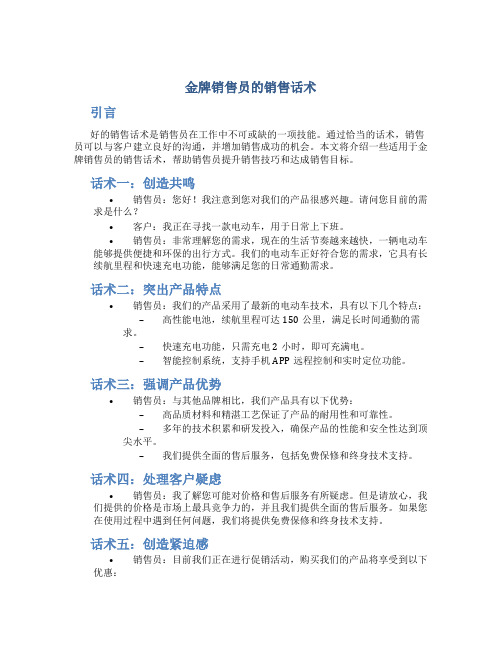 金牌销售员的销售话术

引言

好的销售话术是销售员在工作中不可或缺的一项技能。通过恰当的话术，销售员可以与客户建立良好的沟通，并增加销售成功的机会。本文将介绍一些适用于金牌销售员的销售话术，帮助销售员提升销售技巧和达成销售目标。

话术一：创造共鸣

• 销售员：您好！我注意到您对我们的产品很感兴趣。请问您目前的需求是什么？

• 客户：我正在寻找一款电动车，用于日常上下班。

• 销售员：非常理解您的需求，现在的生活节奏越来越快，一辆电动车能够提供便捷和环保的出行方式。我们的电动车正好符合您的需求，它具有长续航里程和快速充电功能，能够满足您的日常通勤需求。

话术二：突出产品特点

• 销售员：我们的产品采用了最新的电动车技术，具有以下几个特点：

– 高性能电池，续航里程可达 150 公里，满足长时间通勤的需求。

– 快速充电功能，只需充电 2 小时，即可充满电。

– 智能控制系统，支持手机 APP 远程控制和实时定位功能。

话术三：强调产品优势

• 销售员：与其他品牌相比，我们产品具有以下优势：

– 高品质材料和精湛工艺保证了产品的耐用性和可靠性。

– 多年的技术积累和研发投入，确保产品的性能和安全性达到顶尖水平。

– 我们提供全面的售后服务，包括免费保修和终身技术支持。

话术四：处理客户疑虑

• 销售员：我了解您可能对价格和售后服务有所疑虑。但是请放心，我们提供的价格是市场上最具竞争力的，并且我们提供全面的售后服务。如果您在使用过程中遇到任何问题，我们将提供免费保修和终身技术支持。

话术五：创造紧迫感

• 销售员：目前我们正在进行促销活动，购买我们的产品将享受到以下优惠：